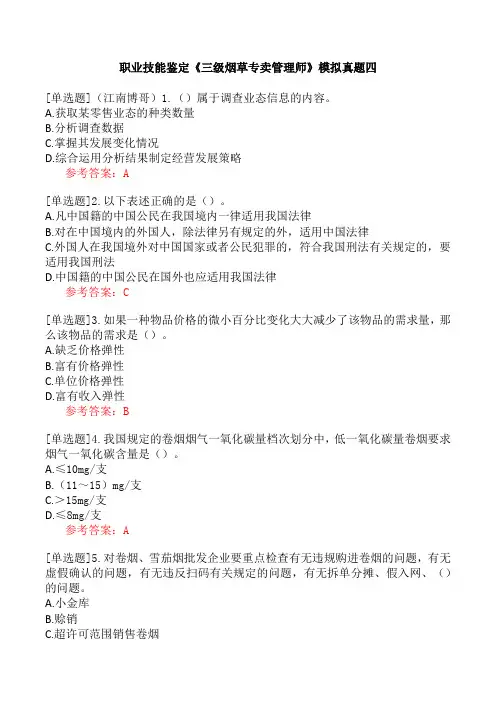 职业技能鉴定《三级烟草专卖管理师》模拟真题四

[单选题]（江南博哥）1.（）属于调查业态信息的内容。
A.获取某零售业态的种类数量
B.分析调查数据
C.掌握其发展变化情况
D.综合运用分析结果制定经营发展策略
参考答案：A

[单选题]2.以下表述正确的是（）。
A.凡中国籍的中国公民在我国境内一律适用我国法律
B.对在中国境内的外国人，除法律另有规定的外，适用中国法律
C.外国人在我国境外对中国国家或者公民犯罪的，符合我国刑法有关规定的，要适用我国刑法
D.中国籍的中国公民在国外也应适用我国法律
参考答案：C

[单选题]3.如果一种物品价格的微小百分比变化大大减少了该物品的需求量，那么该物品的需求是（）。
A.缺乏价格弹性
B.富有价格弹性
C.单位价格弹性
D.富有收入弹性
参考答案：B

[单选题]4.我国规定的卷烟烟气一氧化碳量档次划分中，低一氧化碳量卷烟要求烟气一氧化碳含量是（）。
A.≤10mg/支
B.（11～15）mg/支
C.>15mg/支
D.≤8mg/支
参考答案：A

[单选题]5.对卷烟、雪茄烟批发企业要重点检查有无违规购进卷烟的问题，有无虚假确认的问题，有无违反扫码有关规定的问题，有无拆单分摊、假入网、（）的问题。
A.小金库
B.赊销
C.超许可范围销售卷烟